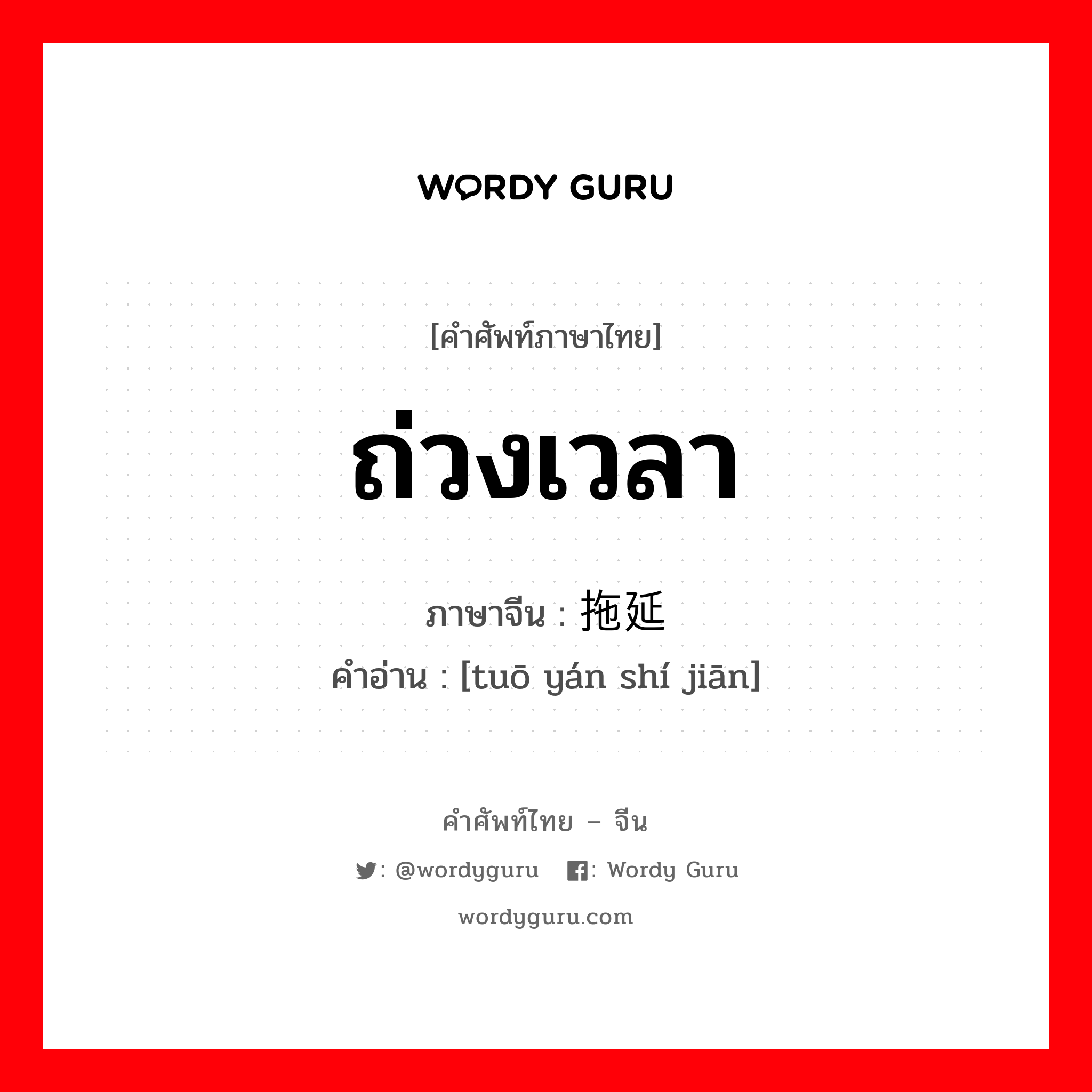 WORDY GURU

[คำศัพท์ภาษาไทย]

ถ่วงเวลา

ภาษาจีน : 拖延

คำอ่าน : [tuō yán shí jiān]

คำศัพท์ไทย – จีน

: @wordyguru : Wordy Guru

wordyguru.com